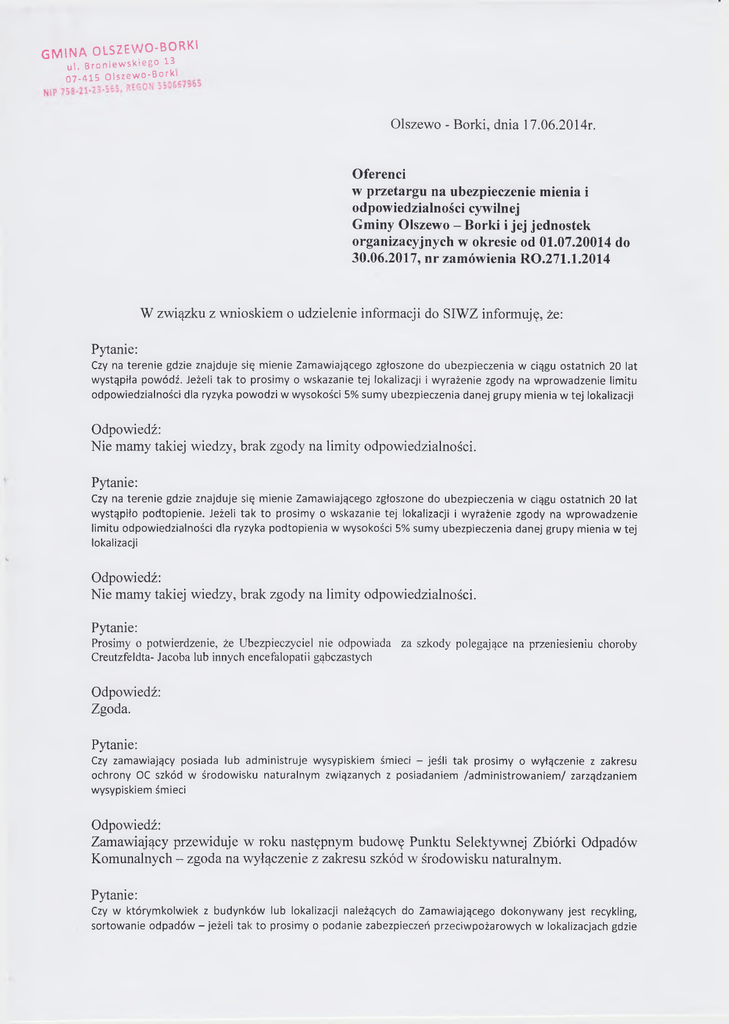 GMINA OLSZEWO-BORKI
ul. Broniewskiego 13
07-415 Olszewo-Borki
NIP 758-21-23-565, REGON 550667965

Olszewo - Borki, dnia 17.06.2014r.

Oferenci
w przetargu na ubezpieczenie mienia i odpowiedzialności cywilnej
Gminy Olszewo – Borki i jej jednostek organizacyjnych w okresie od 01.07.20014 do 30.06.2017, nr zamówienia RO.271.1.2014

W związku z wnioskiem o udzielenie informacji do SIWZ informuję, że:

Pytanie:
Czy na terenie gdzie znajduje się mienie Zamawiającego zgłoszone do ubezpieczenia w ciągu ostatnich 20 lat wystąpiła powódź. Jeżeli tak to prosimy o wskazanie tej lokalizacji i wyrażenie zgody na wprowadzenie limitu odpowiedzialności dla ryzyka powodzi w wysokości 5% sumy ubezpieczenia danej grupy mienia w tej lokalizacji

Odpowiedź:
Nie mamy takiej wiedzy, brak zgody na limity odpowiedzialności.

Pytanie:
Czy na terenie gdzie znajduje się mienie Zamawiającego zgłoszone do ubezpieczenia w ciągu ostatnich 20 lat wystąpiło podtopienie. Jeżeli tak to prosimy o wskazanie tej lokalizacji i wyrażenie zgody na wprowadzenie limitu odpowiedzialności dla ryzyka podtopienia w wysokości 5% sumy ubezpieczenia danej grupy mienia w tej lokalizacji

Odpowiedź:
Nie mamy takiej wiedzy, brak zgody na limity odpowiedzialności.

Pytanie:
Prosimy o potwierdzenie, że Ubezpieczyciel nie odpowiada za szkody polegające na przeniesieniu choroby Creutzfeldta- Jacoba lub innych encefalopatii gąbczastych

Odpowiedź:
Zgoda.

Pytanie:
Czy zamawiający posiada lub administruje wysypiskiem śmieci – jeśli tak prosimy o wyłączenie z zakresu ochrony OC szkód w środowisku naturalnym związanych z posiadaniem /administrowaniem/ zarządzaniem wysypiskiem śmieci

Odpowiedź:
Zamawiający przewiduje w roku następnym budowę Punktu Selektywnej Zbiórki Odpadów Komunalnych – zgoda na wyłączenie z zakresu szkód w środowisku naturalnym.

Pytanie:
Czy w którymkolwiek z budynków lub lokalizacji należących do Zamawiającego dokonywany jest recykling, sortowanie odpadów – jeżeli tak to prosimy o podanie zabezpieczeń przeciwpożarowych w lokalizacjach gdzie